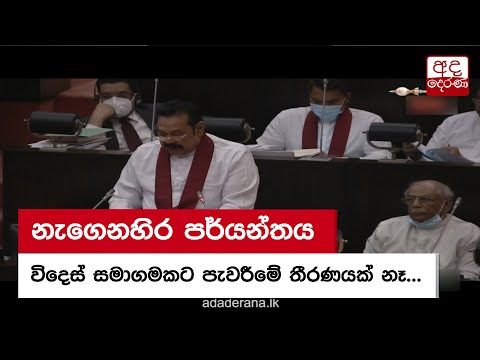 අද දෙරණ

නැගෙනහිර පර්යන්තය

විදෙස් සමාගමකට පැවරීමේ තීරණයක් නෑ...

adaderana.lk